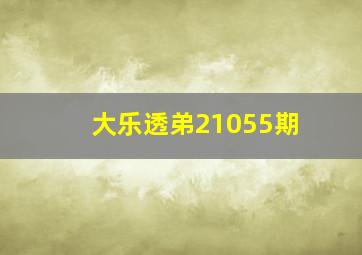 大乐透弟21055期